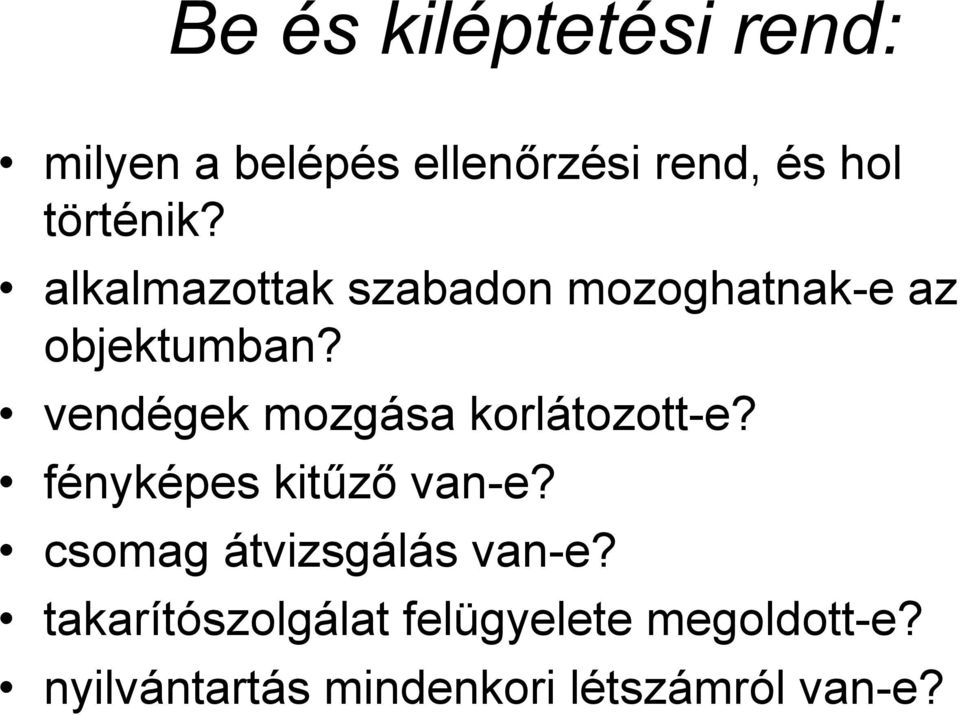 Be és kiléptetési rend:

• milyen a belépés ellenőrzési rend, és hol történik?
• alkalmazottak szabadon mozoghatnak-e az objektumban?
• vendégek mozgása korlátozott-e?
• fényképes kitűző van-e?
• csomag átvizsgálás van-e?
• takarítószolgálat felügyelete megoldott-e?
• nyilvántartás mindenkori létszámról van-e?